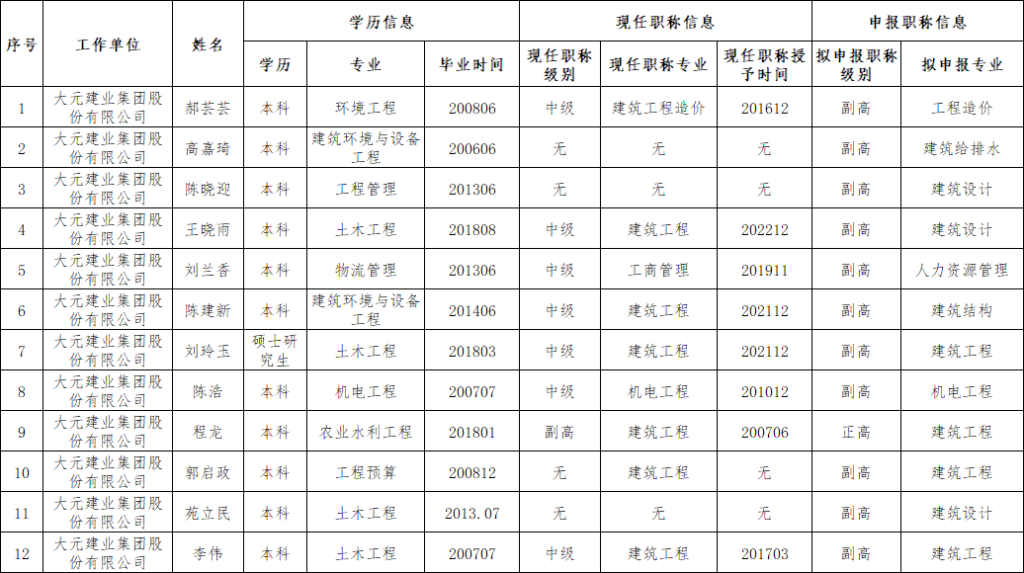 | 序号 | 工作单位 | 姓名 | 学历信息 | | | 现任职称信息 | | | 申报职称信息 | |
|---|---|---|---|---|---|---|---|---|---|---|
| | | | 学历 | 专业 | 毕业时间 | 现任职称级别 | 现任职称专业 | 现任职称授予时间 | 拟申报职称级别 | 拟申报专业 |
| 1 | 大元建业集团股份有限公司 | 郝芸芸 | 本科 | 环境工程 | 200806 | 中级 | 建筑工程造价 | 201612 | 副高 | 工程造价 |
| 2 | 大元建业集团股份有限公司 | 高嘉琦 | 本科 | 建筑环境与设备工程 | 200606 | 无 | 无 | 无 | 副高 | 建筑给排水 |
| 3 | 大元建业集团股份有限公司 | 陈晓迎 | 本科 | 工程管理 | 201306 | 无 | 无 | 无 | 副高 | 建筑设计 |
| 4 | 大元建业集团股份有限公司 | 王晓雨 | 本科 | 土木工程 | 201808 | 中级 | 建筑工程 | 202212 | 副高 | 建筑设计 |
| 5 | 大元建业集团股份有限公司 | 刘兰香 | 本科 | 物流管理 | 201306 | 中级 | 工商管理 | 201911 | 副高 | 人力资源管理 |
| 6 | 大元建业集团股份有限公司 | 陈建新 | 本科 | 建筑环境与设备工程 | 201406 | 中级 | 建筑工程 | 202112 | 副高 | 建筑结构 |
| 7 | 大元建业集团股份有限公司 | 刘玲玉 | 硕士研究生 | 土木工程 | 201803 | 中级 | 建筑工程 | 202112 | 副高 | 建筑工程 |
| 8 | 大元建业集团股份有限公司 | 陈浩 | 本科 | 机电工程 | 200707 | 中级 | 机电工程 | 201012 | 副高 | 机电工程 |
| 9 | 大元建业集团股份有限公司 | 程龙 | 本科 | 农业水利工程 | 201801 | 副高 | 建筑工程 | 200706 | 正高 | 建筑工程 |
| 10 | 大元建业集团股份有限公司 | 郭启政 | 本科 | 工程预算 | 200812 | 无 | 建筑工程 | 无 | 副高 | 建筑工程 |
| 11 | 大元建业集团股份有限公司 | 苑立民 | 本科 | 土木工程 | 2013.07 | 无 | 无 | 无 | 副高 | 建筑设计 |
| 12 | 大元建业集团股份有限公司 | 李伟 | 本科 | 土木工程 | 200707 | 中级 | 建筑工程 | 201703 | 副高 | 建筑工程 |